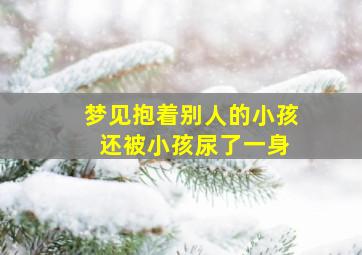 梦见抱着别人的小孩
还被小孩尿了一身